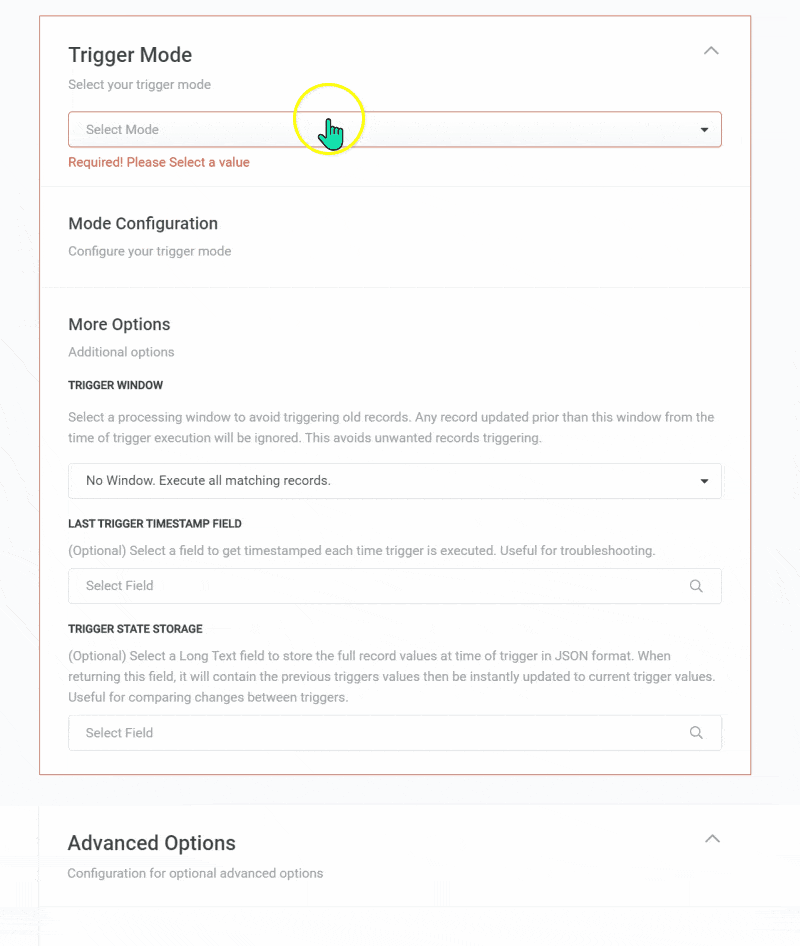 Trigger Mode

Select your trigger mode

Select Mode

Required! Please Select a value

Mode Configuration

Configure your trigger mode

More Options

Additional options

TRIGGER WINDOW

Select a processing window to avoid triggering old records. Any record updated prior than this window from the time of trigger execution will be ignored. This avoids unwanted records triggering.

No Window. Execute all matching records.

LAST TRIGGER TIMESTAMP FIELD

(Optional) Select a field to get timestamped each time trigger is executed. Useful for troubleshooting.

Select Field

TRIGGER STATE STORAGE

(Optional) Select a Long Text field to store the full record values at time of trigger in JSON format. When returning this field, it will contain the previous triggers values then be instantly updated to current trigger values. Useful for comparing changes between triggers.

Select Field

Advanced Options

Configuration for optional advanced options